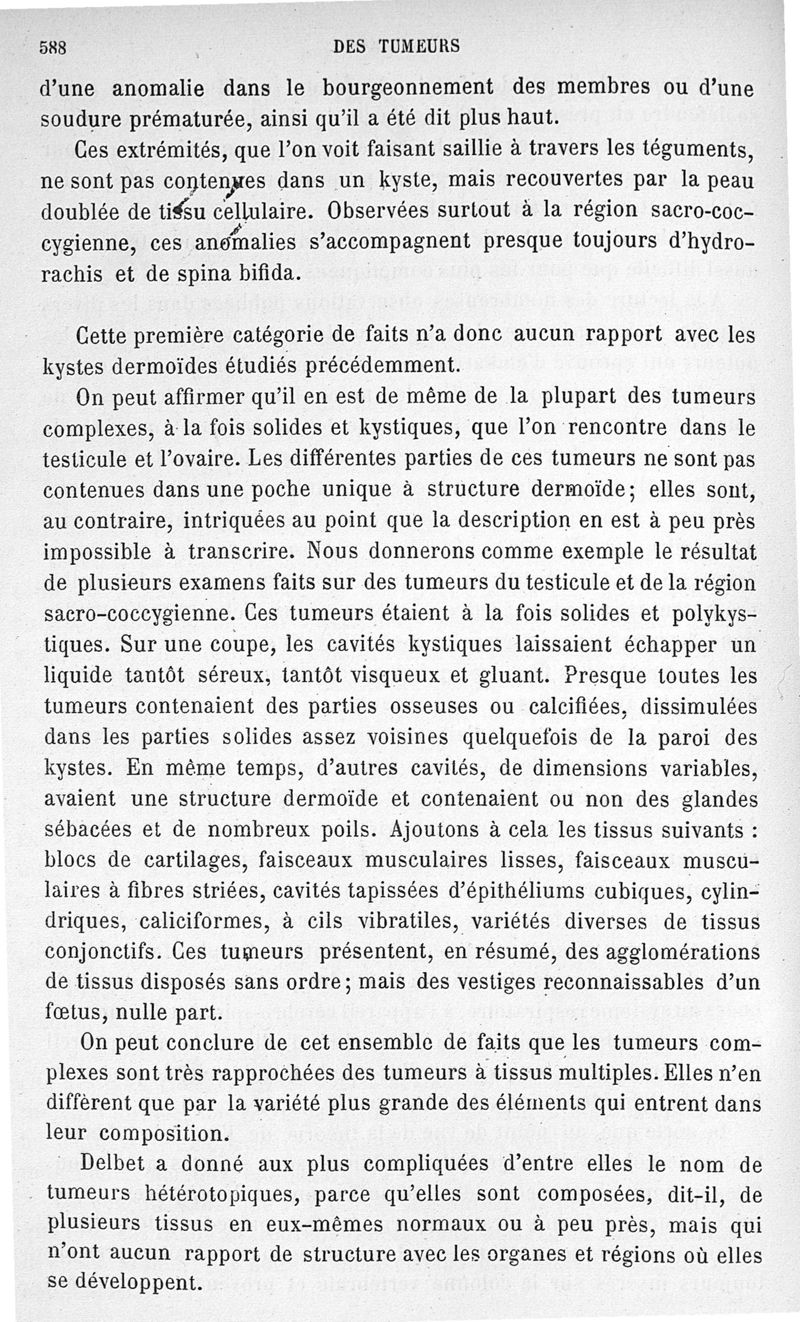 588 DES TUMEURS

d'une anomalie dans le bourgeonnement des membres ou d'une soudure prématurée, ainsi qu'il a été dit plus haut.

Ces extrémités, que l'on voit faisant saillie à travers les téguments, ne sont pas contenues dans un kyste, mais recouvertes par la peau doublée de tissu cellulaire. Observées surtout à la région sacro-coccygienne, ces anomalies s'accompagnent presque toujours d'hydrorachis et de spina bifida.

Cette première catégorie de faits n'a donc aucun rapport avec les kystes dermoïdes étudiés précédemment.

On peut affirmer qu'il en est de même de la plupart des tumeurs complexes, à la fois solides et kystiques, que l'on rencontre dans le testicule et l'ovaire. Les différentes parties de ces tumeurs ne sont pas contenues dans une poche unique à structure dermoïde; elles sont, au contraire, intriquées au point que la description en est à peu près impossible à transcrire. Nous donnerons comme exemple le résultat de plusieurs examens faits sur des tumeurs du testicule et de la région sacro-coccygienne. Ces tumeurs étaient à la fois solides et polykystiques. Sur une coupe, les cavités kystiques laissaient échapper un liquide tantôt séreux, tantôt visqueux et gluant. Presque toutes les tumeurs contenaient des parties osseuses ou calcifiées, dissimulées dans les parties solides assez voisines quelquefois de la paroi des kystes. En même temps, d'autres cavités, de dimensions variables, avaient une structure dermoïde et contenaient ou non des glandes sébacées et de nombreux poils. Ajoutons à cela les tissus suivants : blocs de cartilages, faisceaux musculaires lisses, faisceaux musculaires à fibres striées, cavités tapissées d'épithéliums cubiques, cylindriques, caliciformes, à cils vibratiles, variétés diverses de tissus conjonctifs. Ces tumeurs présentent, en résumé, des agglomérations de tissus disposés sans ordre; mais des vestiges reconnaissables d'un fœtus, nulle part.

On peut conclure de cet ensemble de faits que les tumeurs complexes sont très rapprochées des tumeurs à tissus multiples. Elles n'en diffèrent que par la variété plus grande des éléments qui entrent dans leur composition.

Delbet a donné aux plus compliquées d'entre elles le nom de tumeurs hétérotopiques, parce qu'elles sont composées, dit-il, de plusieurs tissus en eux-mêmes normaux ou à peu près, mais qui n'ont aucun rapport de structure avec les organes et régions où elles se développent.